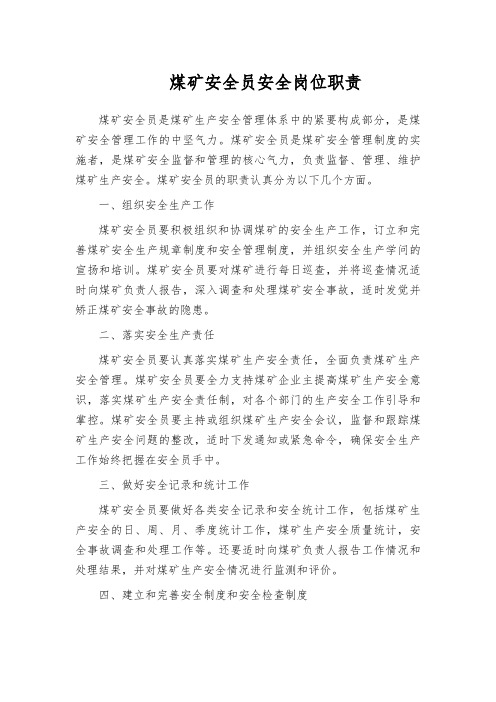 煤矿安全员安全岗位职责

煤矿安全员是煤矿生产安全管理体系中的紧要构成部分，是煤矿安全管理工作的中坚气力。煤矿安全员是煤矿安全管理制度的实施者，是煤矿安全监督和管理的核心气力，负责监督、管理、维护煤矿生产安全。煤矿安全员的职责认真分为以下几个方面。

一、组织安全生产工作

煤矿安全员要积极组织和协调煤矿的安全生产工作，订立和完善煤矿安全生产规章制度和安全管理制度，并组织安全生产学问的宣扬和培训。煤矿安全员要对煤矿进行每日巡查，并将巡查情况适时向煤矿负责人报告，深入调查和处理煤矿安全事故，适时发觉并矫正煤矿安全事故的隐患。

二、落实安全生产责任

煤矿安全员要认真落实煤矿生产安全责任，全面负责煤矿生产安全管理。煤矿安全员要全力支持煤矿企业主提高煤矿生产安全意识，落实煤矿生产安全责任制，对各个部门的生产安全工作引导和掌控。煤矿安全员要主持或组织煤矿生产安全会议，监督和跟踪煤矿生产安全问题的整改，适时下发通知或紧急命令，确保安全生产工作始终把握在安全员手中。

三、做好安全记录和统计工作

煤矿安全员要做好各类安全记录和安全统计工作，包括煤矿生产安全的日、周、月、季度统计工作，煤矿生产安全质量统计，安全事故调查和处理工作等。还要适时向煤矿负责人报告工作情况和处理结果，并对煤矿生产安全情况进行监测和评价。

四、建立和完善安全制度和安全检查制度